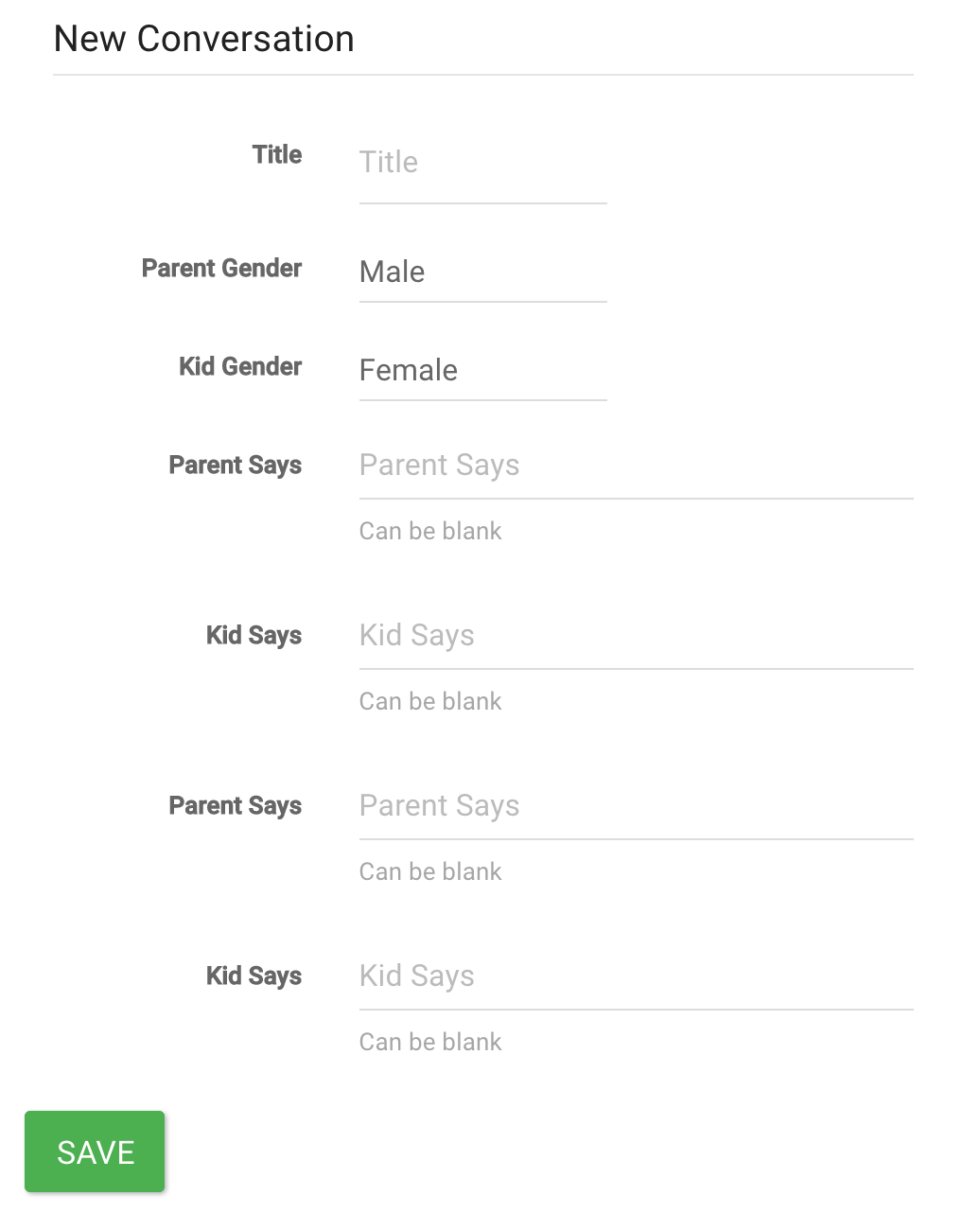 New Conversation

Title Title

Parent Gender Male

Kid Gender Female

Parent Says Parent Says

Can be blank

Kid Says Kid Says

Can be blank

Parent Says Parent Says

Can be blank

Kid Says Kid Says

Can be blank

SAVE